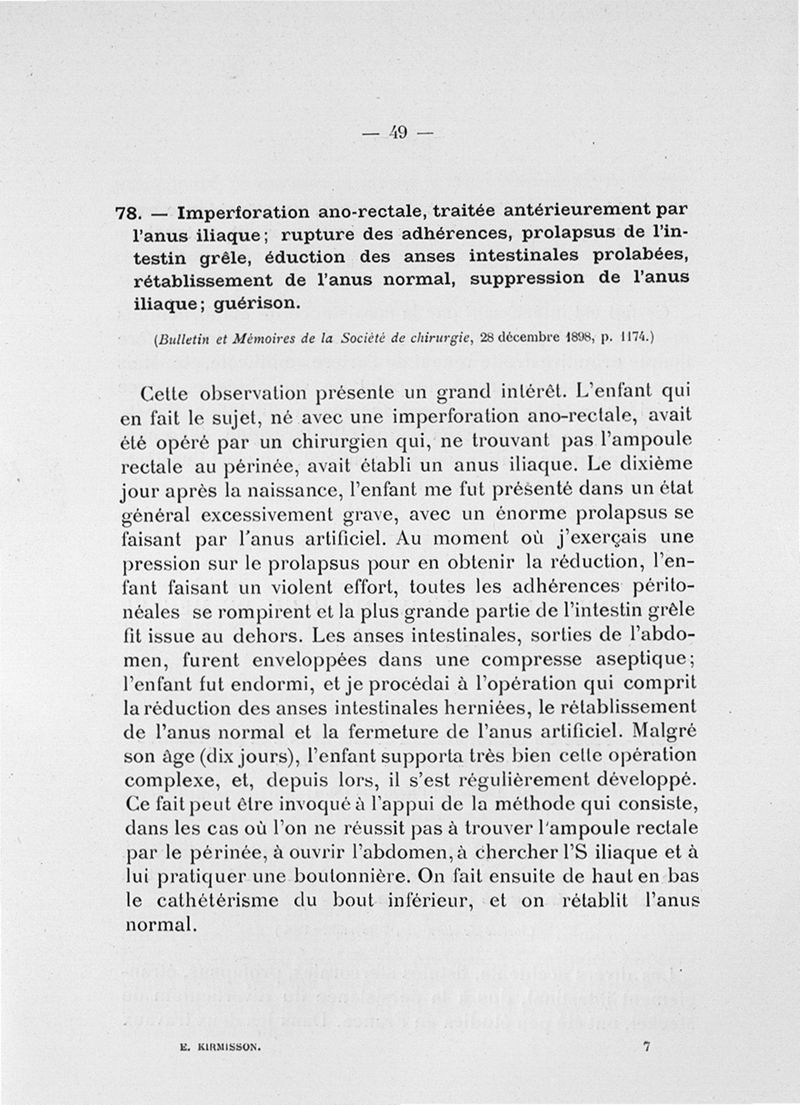 — 49 —

78. — Imperforation ano-rectale, traitée antérieurement par l'anus iliaque; rupture des adhérences, prolapsus de l'intestin grêle, éduction des anses intestinales prolabées, rétablissement de l'anus normal, suppression de l'anus iliaque; guérison.

(Bulletin et Mémoires de la Société de chirurgie, 28 décembre 1898, p. 1174.)

Cette observation présente un grand intérêt. L'enfant qui en fait le sujet, né avec une imperforation ano-rectale, avait été opéré par un chirurgien qui, ne trouvant pas l'ampoule rectale au périnée, avait établi un anus iliaque. Le dixième jour après la naissance, l'enfant me fut présenté dans un état général excessivement grave, avec un énorme prolapsus se faisant par l'anus artificiel. Au moment où j'exerçais une pression sur le prolapsus pour en obtenir la réduction, l'enfant faisant un violent effort, toutes les adhérences péritonéales se rompirent et la plus grande partie de l'intestin grêle fit issue au dehors. Les anses intestinales, sorties de l'abdomen, furent enveloppées dans une compresse aseptique; l'enfant fut endormi, et je procédai à l'opération qui comprit la réduction des anses intestinales herniées, le rétablissement de l'anus normal et la fermeture de l'anus artificiel. Malgré son âge (dix jours), l'enfant supporta très bien cette opération complexe, et, depuis lors, il s'est régulièrement développé. Ce fait peut être invoqué à l'appui de la méthode qui consiste, dans les cas où l'on ne réussit pas à trouver l'ampoule rectale par le périnée, à ouvrir l'abdomen, à chercher l'S iliaque et à lui pratiquer une boutonnière. On fait ensuite de haut en bas le cathétérisme du bout inférieur, et on rétablit l'anus normal.

E. KIRMISSON. 7